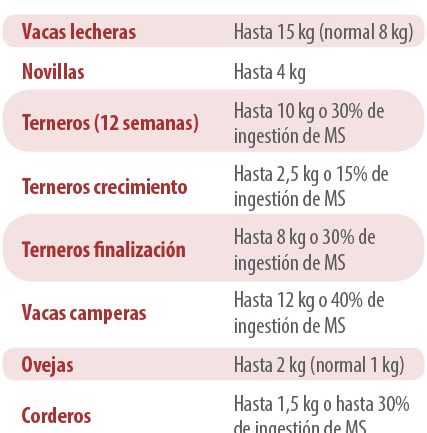 | | |
|---|---|
| Vacas lecheras | Hasta 15 kg (normal 8 kg) |
| Novillas | Hasta 4 kg |
| Terneros (12 semanas) | Hasta 10 kg o 30% de ingestión de MS |
| Terneros crecimiento | Hasta 2,5 kg o 15% de ingestión de MS |
| Terneros finalización | Hasta 8 kg o 30% de ingestión de MS |
| Vacas camperas | Hasta 12 kg o 40% de ingestión de MS |
| Ovejas | Hasta 2 kg (normal 1 kg) |
| Corderos | Hasta 1,5 kg o hasta 30% de ingestión de MS |